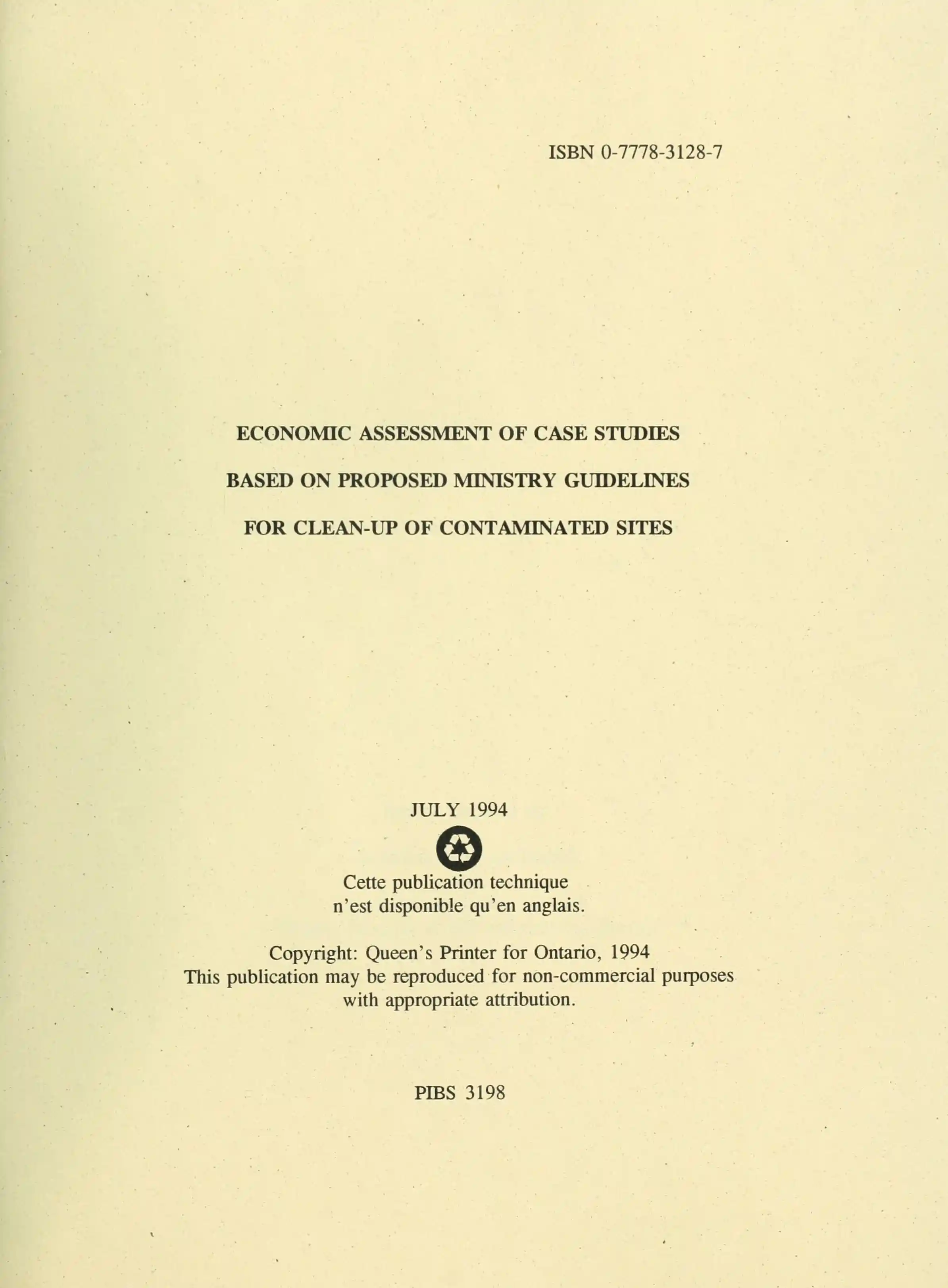 ISBN 0-7778-3128-7

ECONOMIC ASSESSMENT OF CASE STUDIES

BASED ON PROPOSED MINISTRY GUIDELINES

FOR CLEAN-UP OF CONTAMINATED SITES

JULY 1994

Cette publication technique n'est disponible qu'en anglais.

Copyright: Queen's Printer for Ontario, 1994
This publication may be reproduced for non-commercial purposes with appropriate attribution.

PIBS 3198